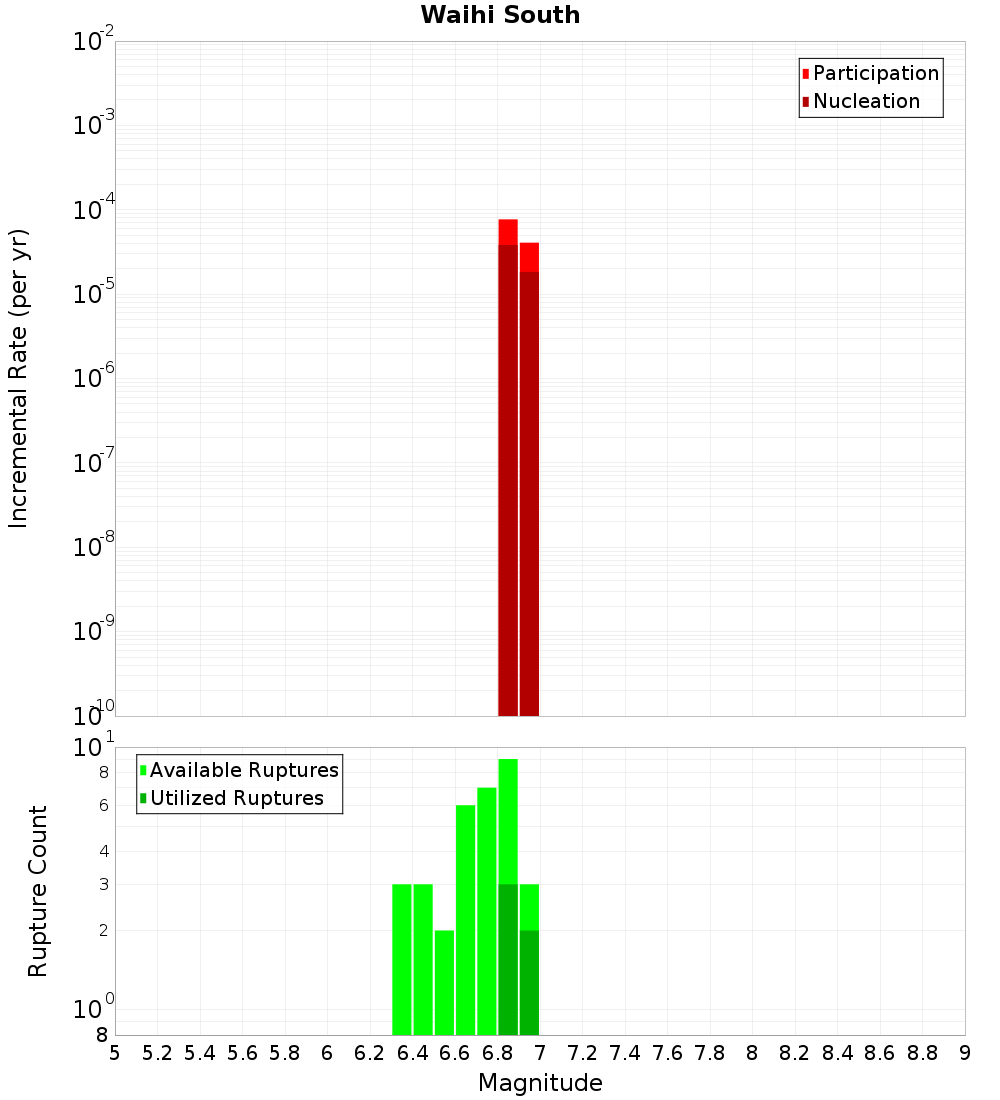 Waihi South

Participation
Nucleation

Incremental Rate (per yr)

$10^{-2}$
$10^{-3}$
$10^{-4}$
$10^{-5}$
$10^{-6}$
$10^{-7}$
$10^{-8}$
$10^{-9}$
$10^{-10}$

Available Ruptures
Utilized Ruptures

Rupture Count

$10^{1}$
8
6
4
3
2
$10^{0}$
8

5 5.2 5.4 5.6 5.8 6 6.2 6.4 6.6 6.8 7 7.2 7.4 7.6 7.8 8 8.2 8.4 8.6 8.8 9

Magnitude